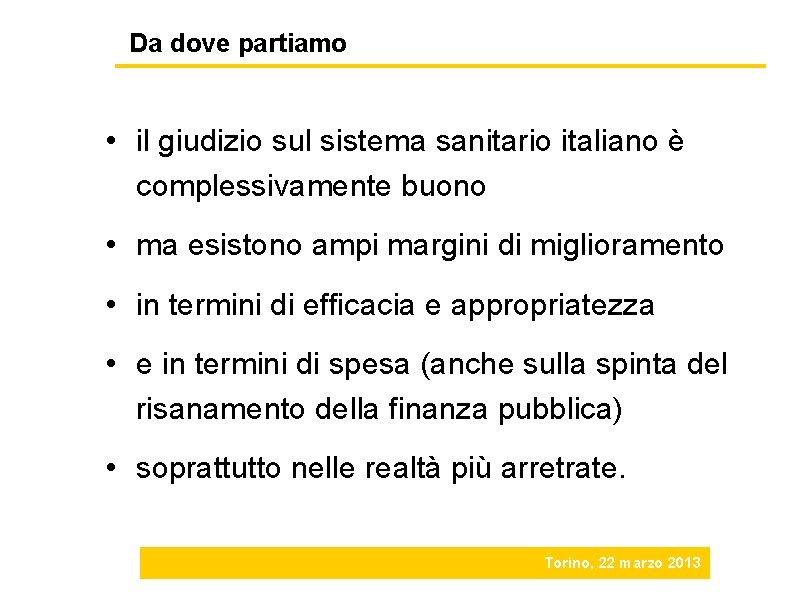 Da dove partiamo

• il giudizio sul sistema sanitario italiano è complessivamente buono

• ma esistono ampi margini di miglioramento

• in termini di efficacia e appropriatezza

• e in termini di spesa (anche sulla spinta del risanamento della finanza pubblica)

• soprattutto nelle realtà più arretrate.

Torino, 22 marzo 2013